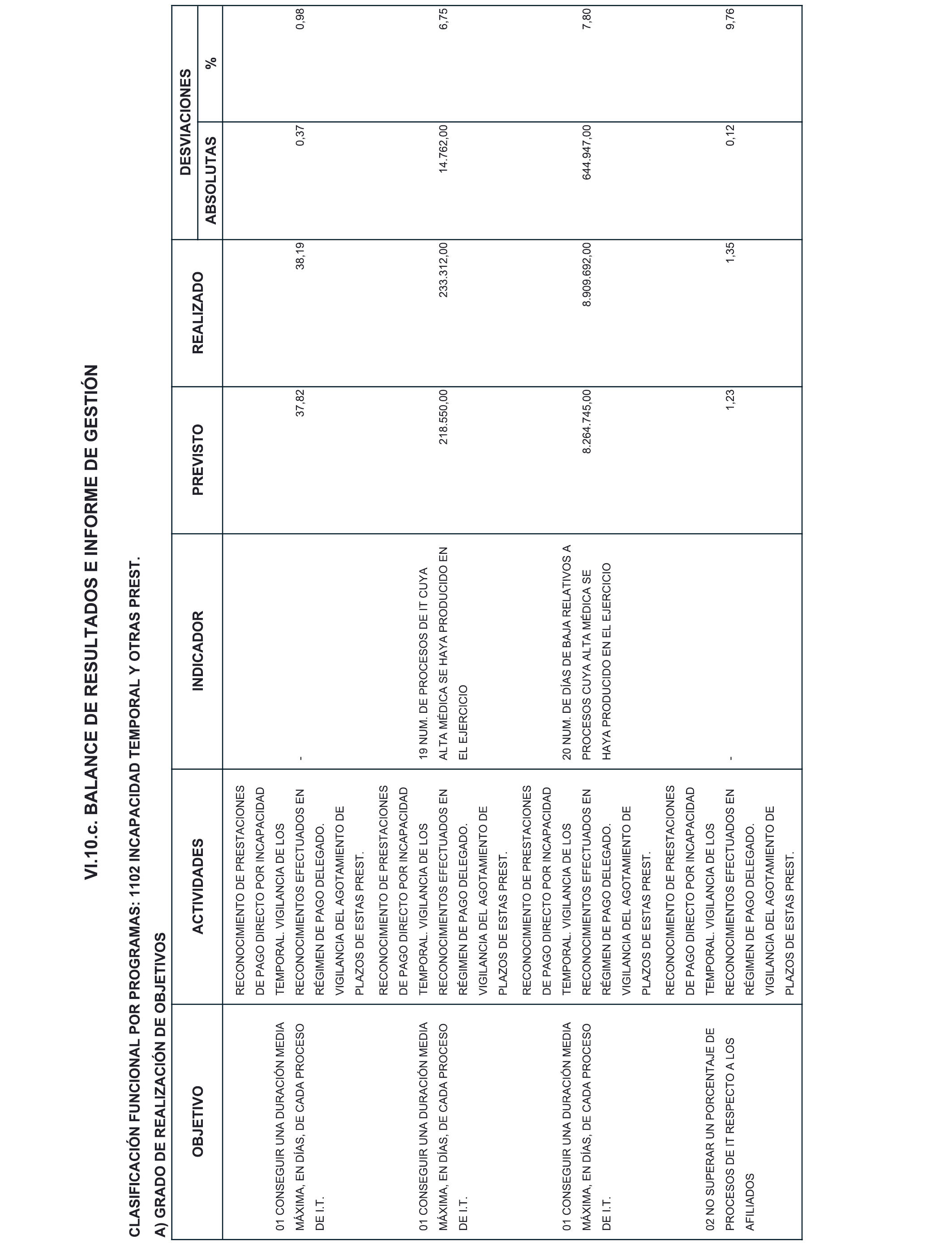 VI.10.c. BALANCE DE RESULTADOS E INFORME DE GESTIÓN

CLASIFICACIÓN FUNCIONAL POR PROGRAMAS: 1102 INCAPACIDAD TEMPORAL Y OTRAS PREST.

A) GRADO DE REALIZACIÓN DE OBJETIVOS

| OBJETIVO | ACTIVIDADES | INDICADOR | PREVISTO | REALIZADO | DESVIACIONES ABSOLUTAS | DESVIACIONES % |
|---|---|---|---|---|---|---|
| 01 CONSEGUIR UNA DURACIÓN MEDIA MÁXIMA, EN DÍAS, DE CADA PROCESO DE I.T. | RECONOCIMIENTO DE PRESTACIONES DE PAGO DIRECTO POR INCAPACIDAD TEMPORAL. VIGILANCIA DE LOS RECONOCIMIENTOS EFECTUADOS EN RÉGIMEN DE PAGO DELEGADO. VIGILANCIA DEL AGOTAMIENTO DE PLAZOS DE ESTAS PREST. | - | 37,82 | 38,19 | 0,37 | 0,98 |
| 01 CONSEGUIR UNA DURACIÓN MEDIA MÁXIMA, EN DÍAS, DE CADA PROCESO DE I.T. | RECONOCIMIENTO DE PRESTACIONES DE PAGO DIRECTO POR INCAPACIDAD TEMPORAL. VIGILANCIA DE LOS RECONOCIMIENTOS EFECTUADOS EN RÉGIMEN DE PAGO DELEGADO. VIGILANCIA DEL AGOTAMIENTO DE PLAZOS DE ESTAS PREST. | 19 NUM. DE PROCESOS DE IT CUYA ALTA MÉDICA SE HAYA PRODUCIDO EN EL EJERCICIO | 218.550,00 | 233.312,00 | 14.762,00 | 6,75 |
| 01 CONSEGUIR UNA DURACIÓN MEDIA MÁXIMA, EN DÍAS, DE CADA PROCESO DE I.T. | RECONOCIMIENTO DE PRESTACIONES DE PAGO DIRECTO POR INCAPACIDAD TEMPORAL. VIGILANCIA DE LOS RECONOCIMIENTOS EFECTUADOS EN RÉGIMEN DE PAGO DELEGADO. VIGILANCIA DEL AGOTAMIENTO DE PLAZOS DE ESTAS PREST. | 20 NUM. DE DÍAS DE BAJA RELATIVOS A PROCESOS CUYA ALTA MÉDICA SE HAYA PRODUCIDO EN EL EJERCICIO | 8.264.745,00 | 8.909.692,00 | 644.947,00 | 7,80 |
| 02 NO SUPERAR UN PORCENTAJE DE PROCESOS DE IT RESPECTO A LOS AFILIADOS | RECONOCIMIENTO DE PRESTACIONES DE PAGO DIRECTO POR INCAPACIDAD TEMPORAL. VIGILANCIA DE LOS RECONOCIMIENTOS EFECTUADOS EN RÉGIMEN DE PAGO DELEGADO. VIGILANCIA DEL AGOTAMIENTO DE PLAZOS DE ESTAS PREST. | - | 1,23 | 1,35 | 0,12 | 9,76 |